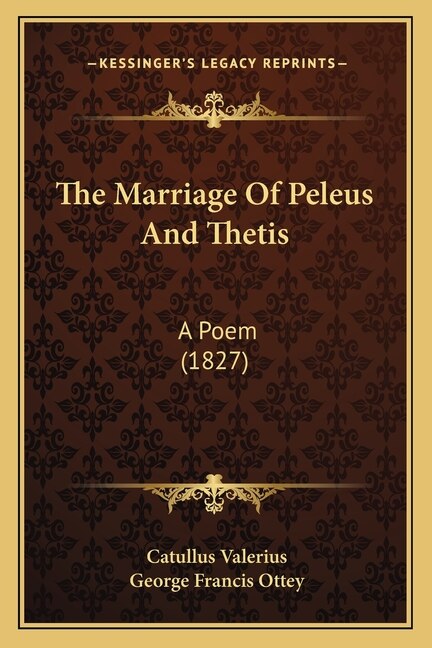 —KESSINGER'S LEGACY REPRINTS—

The Marriage Of Peleus And Thetis

A Poem
(1827)

Catullus Valerius
George Francis Ottey